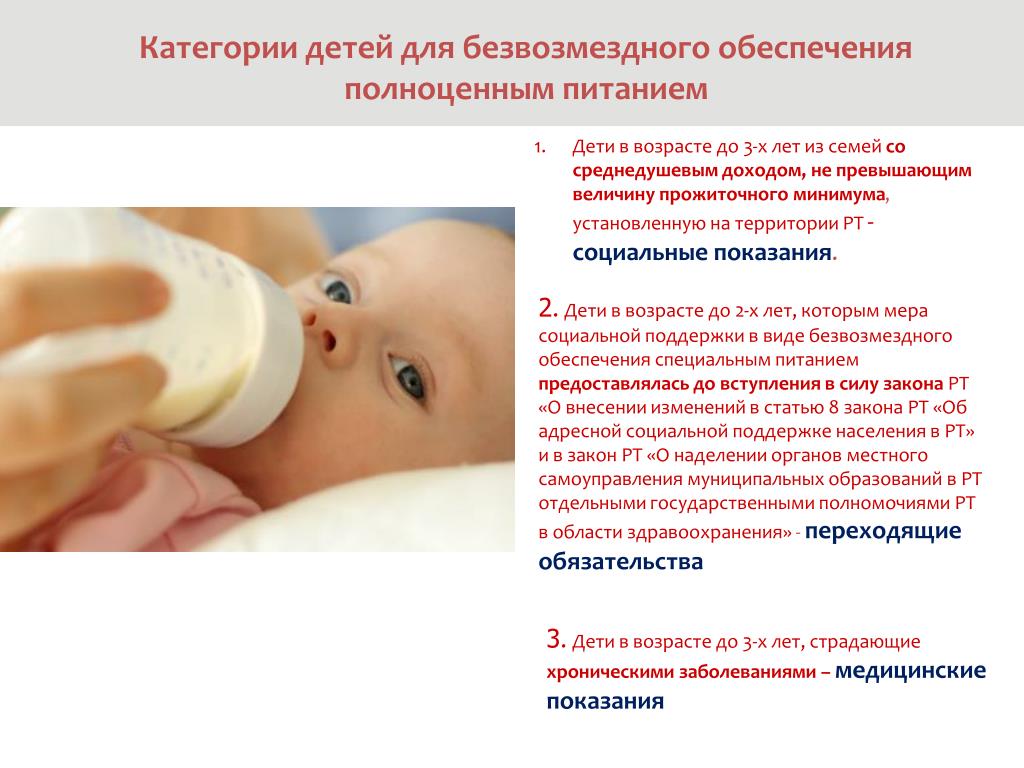 Категории детей для безвозмездного обеспечения полноценным питанием

1. Дети в возрасте до 3-х лет из семей со среднедушевым доходом, не превышающим величину прожиточного минимума, установленную на территории РТ - социальные показания.

2. Дети в возрасте до 2-х лет, которым мера социальной поддержки в виде безвозмездного обеспечения специальным питанием предоставлялась до вступления в силу закона РТ «О внесении изменений в статью 8 закона РТ «Об адресной социальной поддержке населения в РТ» и в закон РТ «О наделении органов местного самоуправления муниципальных образований в РТ отдельными государственными полномочиями РТ в области здравоохранения» - переходящие обязательства

3. Дети в возрасте до 3-х лет, страдающие хроническими заболеваниями – медицинские показания